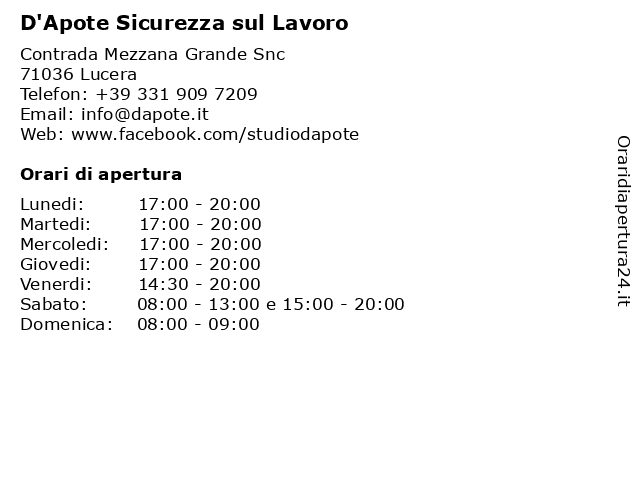 D'Apote Sicurezza sul Lavoro

Contrada Mezzana Grande Snc
71036 Lucera
Telefon: +39 331 909 7209
Email: info@dapote.it
Web: www.facebook.com/studiodapote

Orari di apertura

| | |
|---|---|
| Lunedi: | 17:00 - 20:00 |
| Martedi: | 17:00 - 20:00 |
| Mercoledi: | 17:00 - 20:00 |
| Giovedi: | 17:00 - 20:00 |
| Venerdi: | 14:30 - 20:00 |
| Sabato: | 08:00 - 13:00 e 15:00 - 20:00 |
| Domenica: | 08:00 - 09:00 |

Oraridiapertura24.it